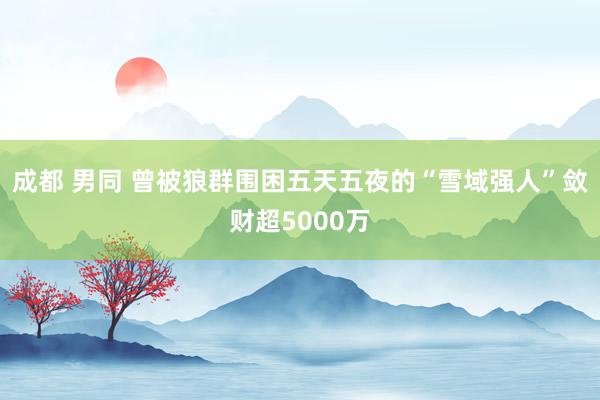 成都 男同 曾被狼群围困五天五夜的“雪域强人”敛财超5000万